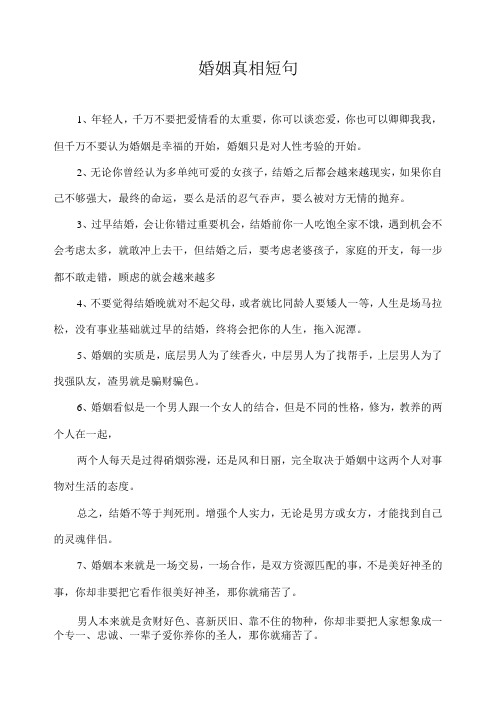 婚姻真相短句

1、年轻人，千万不要把爱情看的太重要，你可以谈恋爱，你也可以卿卿我我，但千万不要认为婚姻是幸福的开始，婚姻只是对人性考验的开始。

2、无论你曾经认为多单纯可爱的女孩子，结婚之后都会越来越现实，如果你自己不够强大，最终的命运，要么是活的忍气吞声，要么被对方无情的抛弃。

3、过早结婚，会让你错过重要机会，结婚前你一人吃饱全家不饿，遇到机会不会考虑太多，就敢冲上去干，但结婚之后，要考虑老婆孩子，家庭的开支，每一步都不敢走错，顾虑的就会越来越多

4、不要觉得结婚晚就对不起父母，或者就比同龄人要矮人一等，人生是场马拉松，没有事业基础就过早的结婚，终将会把你的人生，拖入泥潭。

5、婚姻的实质是，底层男人为了续香火，中层男人为了找帮手，上层男人为了找强队友，渣男就是骗财骗色。

6、婚姻看似是一个男人跟一个女人的结合，但是不同的性格，修为，教养的两个人在一起，

两个人每天是过得硝烟弥漫，还是风和日丽，完全取决于婚姻中这两个人对事物对生活的态度。

总之，结婚不等于判死刑。增强个人实力，无论是男方或女方，才能找到自己的灵魂伴侣。

7、婚姻本来就是一场交易，一场合作，是双方资源匹配的事，不是美好神圣的事，你却非要把它看作很美好神圣，那你就痛苦了。

男人本来就是贪财好色、喜新厌旧、靠不住的物种，你却非要把人家想象成一个专一、忠诚、一辈子爱你养你的圣人，那你就痛苦了。